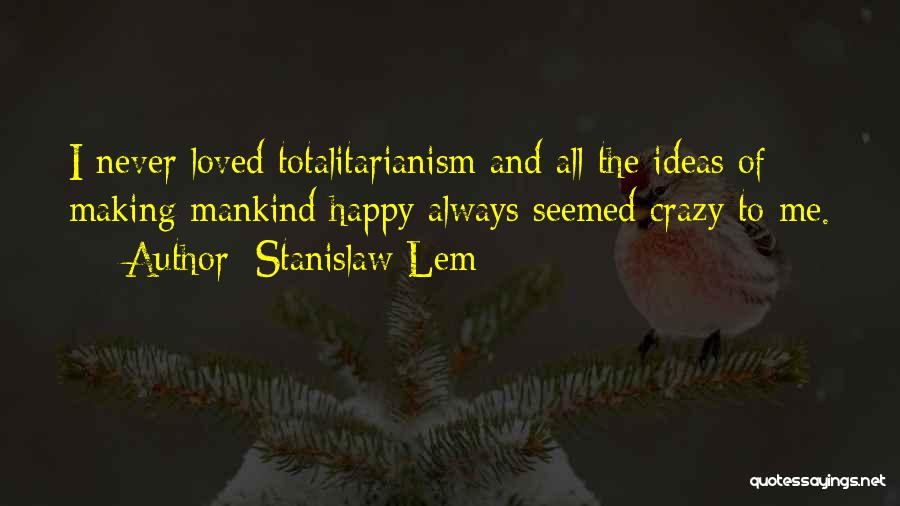 I never loved totalitarianism and all the ideas of making mankind happy always seemed crazy to me.

— Author: Stanislaw Lem

quotessayings.net